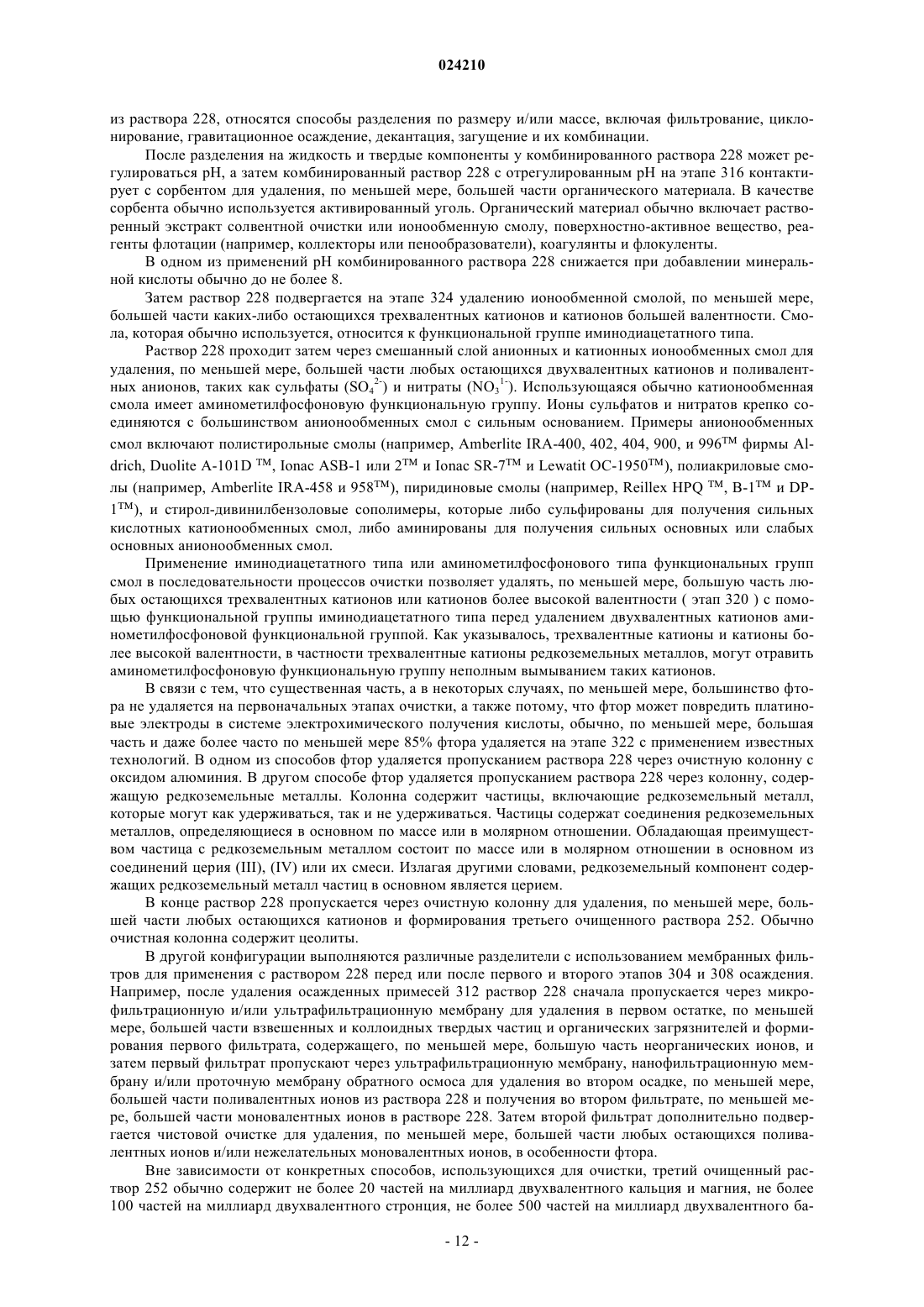 024210

из раствора 228, относятся способы разделения по размеру и/или массе, включая фильтрование, циклонирование, гравитационное осаждение, декантация, загущение и их комбинации.

После разделения на жидкость и твердые компоненты у комбинированного раствора 228 может регулироваться pH, а затем комбинированный раствор 228 с отрегулированным pH на этапе 316 контактирует с сорбентом для удаления, по меньшей мере, большей части органического материала. В качестве сорбента обычно используется активированный уголь. Органический материал обычно включает растворенный экстракт солвентной очистки или ионообменную смолу, поверхностно-активное вещество, реагенты флотации (например, коллекторы или пенообразователи), коагулянты и флокуленты.

В одном из применений pH комбинированного раствора 228 снижается при добавлении минеральной кислоты обычно до не более 8.

Затем раствор 228 подвергается на этапе 324 удалению ионообменной смолой, по меньшей мере, большей части каких-либо остающихся трехвалентных катионов и катионов большей валентности. Смола, которая обычно используется, относится к функциональной группе иминодиацетатного типа.

Раствор 228 проходит затем через смешанный слой анионных и катионных ионообменных смол для удаления, по меньшей мере, большей части любых остающихся двухвалентных катионов и поливалентных анионов, таких как сульфаты ($SO_4^{2-}$) и нитраты ($NO_3^{1-}$). Использующаяся обычно катионообменная смола имеет аминометилфосфоновую функциональную группу. Ионы сульфатов и нитратов крепко соединяются с большинством анионообменных смол с сильным основанием. Примеры анионообменных смол включают полистирольные смолы (например, Amberlite IRA-400, 402, 404, 900, и 996™ фирмы Aldrich, Duolite A-101D ™, Ionac ASB-1 или 2™ и Ionac SR-7™ и Lewatit OC-1950™), полиакриловые смолы (например, Amberlite IRA-458 и 958™), пиридиновые смолы (например, Reillex HPQ ™, B-1™ и DP-1™), и стирол-дивинилбензоловые сополимеры, которые либо сульфированы для получения сильных кислотных катионообменных смол, либо аминированы для получения сильных основных или слабых основных анионообменных смол.

Применение иминодиацетатного типа или аминометилфосфонового типа функциональных групп смол в последовательности процессов очистки позволяет удалять, по меньшей мере, большую часть любых остающихся трехвалентных катионов или катионов более высокой валентности ( этап 320 ) с помощью функциональной группы иминодиацетатного типа перед удалением двухвалентных катионов аминометилфосфоновой функциональной группой. Как указывалось, трехвалентные катионы и катионы более высокой валентности, в частности трехвалентные катионы редкоземельных металлов, могут отравить аминометилфосфоновую функциональную группу неполным вымыванием таких катионов.

В связи с тем, что существенная часть, а в некоторых случаях, по меньшей мере, большинство фтора не удаляется на первоначальных этапах очистки, а также потому, что фтор может повредить платиновые электроды в системе электрохимического получения кислоты, обычно, по меньшей мере, большая часть и даже более часто по меньшей мере 85% фтора удаляется на этапе 322 с применением известных технологий. В одном из способов фтор удаляется пропусканием раствора 228 через очистную колонну с оксидом алюминия. В другом способе фтор удаляется пропусканием раствора 228 через колонну, содержащую редкоземельные металлы. Колонна содержит частицы, включающие редкоземельный металл, которые могут как удерживаться, так и не удерживаться. Частицы содержат соединения редкоземельных металлов, определяющиеся в основном по массе или в молярном отношении. Обладающая преимуществом частица с редкоземельным металлом состоит по массе или в молярном отношении в основном из соединений церия (III), (IV) или их смеси. Излагая другими словами, редкоземельный компонент содержащих редкоземельный металл частиц в основном является церием.

В конце раствор 228 пропускается через очистную колонну для удаления, по меньшей мере, большей части любых остающихся катионов и формирования третьего очищенного раствора 252. Обычно очистная колонна содержит цеолиты.

В другой конфигурации выполняются различные разделители с использованием мембранных фильтров для применения с раствором 228 перед или после первого и второго этапов 304 и 308 осаждения. Например, после удаления осажденных примесей 312 раствор 228 сначала пропускается через микрофильтрационную и/или ультрафильтрационную мембрану для удаления в первом остатке, по меньшей мере, большей части взвешенных и коллоидных твердых частиц и органических загрязнителей и формирования первого фильтрата, содержащего, по меньшей мере, большую часть неорганических ионов, и затем первый фильтрат пропускают через ультрафильтрационную мембрану, нанофильтрационную мембрану и/или проточную мембрану обратного осмоса для удаления во втором осадке, по меньшей мере, большей части поливалентных ионов из раствора 228 и получения во втором фильтрате, по меньшей мере, большей части моновалентных ионов в растворе 228. Затем второй фильтрат дополнительно подвергается чистовой очистке для удаления, по меньшей мере, большей части любых остающихся поливалентных ионов и/или нежелательных моновалентных ионов, в особенности фтора.

Вне зависимости от конкретных способов, использующихся для очистки, третий очищенный раствор 252 обычно содержит не более 20 частей на миллиард двухвалентного кальция и магния, не более 100 частей на миллиард двухвалентного стронция, не более 500 частей на миллиард двухвалентного ба-

- 12 -